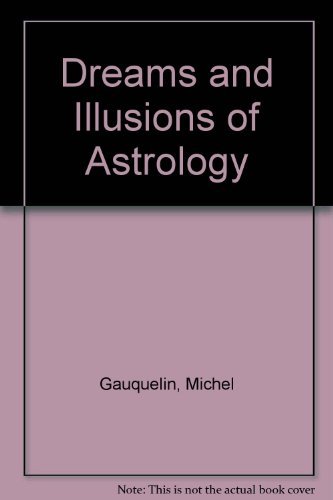 Dreams and Illusions of Astrology

Gauquelin, Michel

Note: This is not the actual book cover